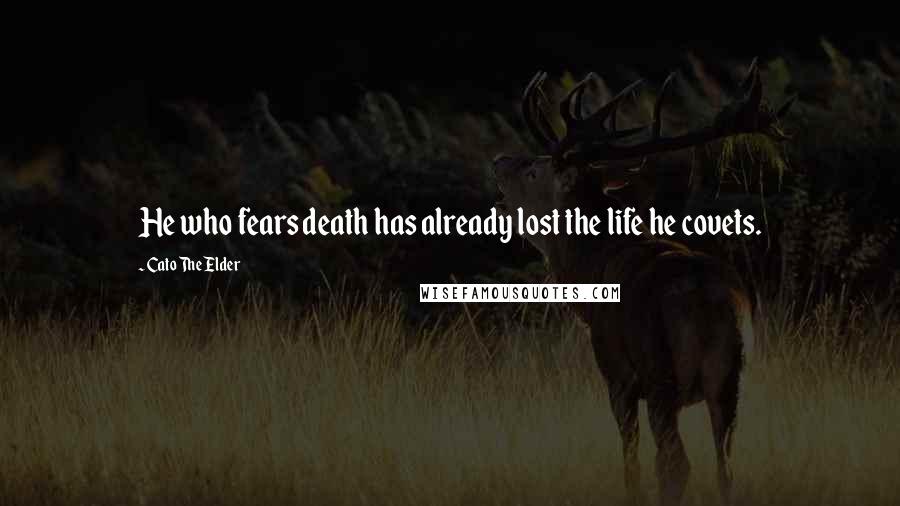 He who fears death has already lost the life he covets.

- Cato The Elder

WISEFAMOUSQUOTES.COM